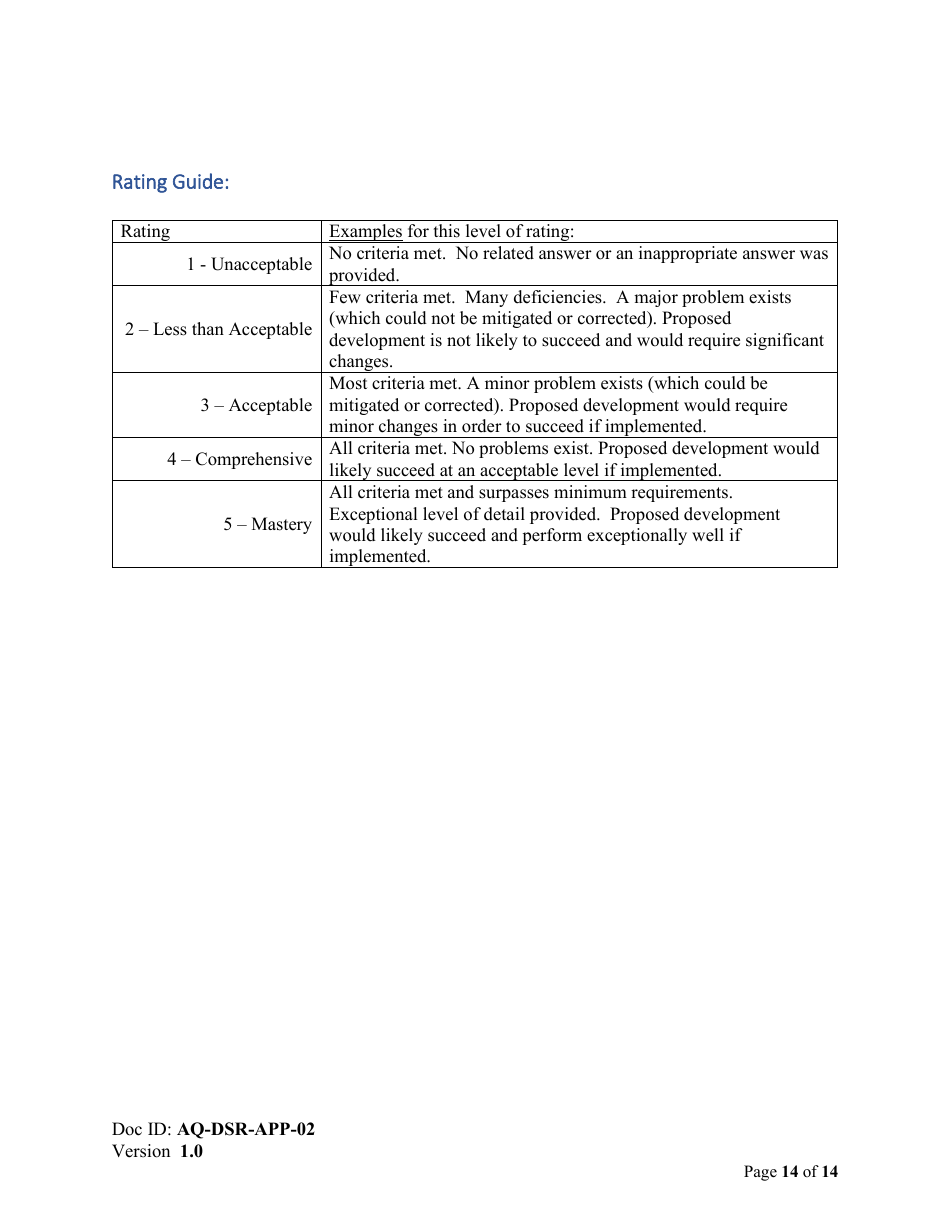 Rating Guide:

| Rating | Examples for this level of rating: |
|---|---|
| 1 - Unacceptable | No criteria met. No related answer or an inappropriate answer was provided. |
| 2 – Less than Acceptable | Few criteria met. Many deficiencies. A major problem exists (which could not be mitigated or corrected). Proposed development is not likely to succeed and would require significant changes. |
| 3 – Acceptable | Most criteria met. A minor problem exists (which could be mitigated or corrected). Proposed development would require minor changes in order to succeed if implemented. |
| 4 – Comprehensive | All criteria met. No problems exist. Proposed development would likely succeed at an acceptable level if implemented. |
| 5 – Mastery | All criteria met and surpasses minimum requirements. Exceptional level of detail provided. Proposed development would likely succeed and perform exceptionally well if implemented. |

Doc ID: AQ-DSR-APP-02
Version 1.0

Page 14 of 14